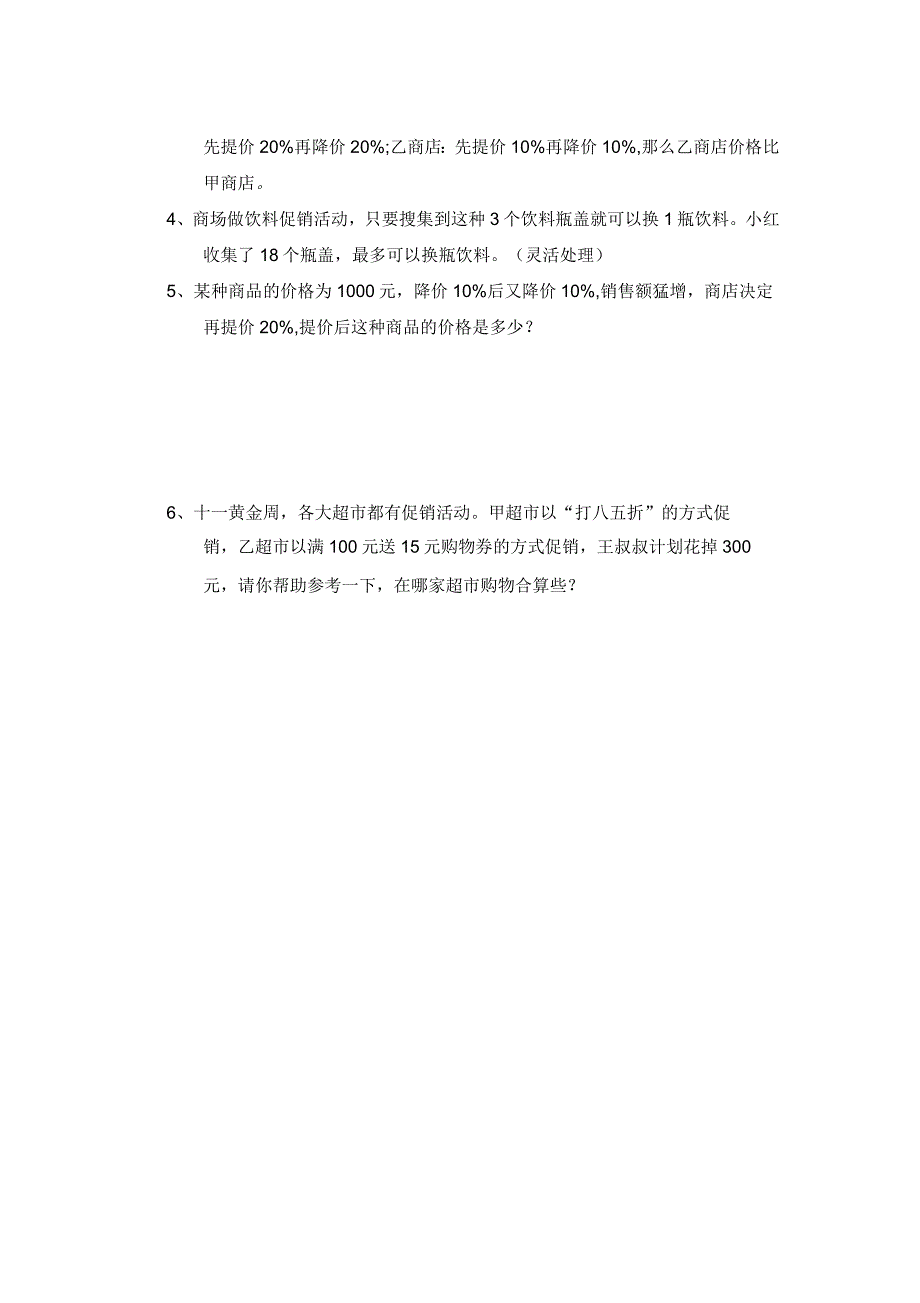 先提价 20%再降价 20%;乙商店：先提价 10%再降价 10%,那么乙商店价格比甲商店。

4、商场做饮料促销活动，只要搜集到这种 3 个饮料瓶盖就可以换 1 瓶饮料。小红收集了 18 个瓶盖，最多可以换瓶饮料。（灵活处理）

5、某种商品的价格为 1000 元，降价 10%后又降价 10%,销售额猛增，商店决定再提价 20%,提价后这种商品的价格是多少？

6、十一黄金周，各大超市都有促销活动。甲超市以“打八五折”的方式促销，乙超市以满 100 元送 15 元购物券的方式促销，王叔叔计划花掉 300 元，请你帮助参考一下，在哪家超市购物合算些？